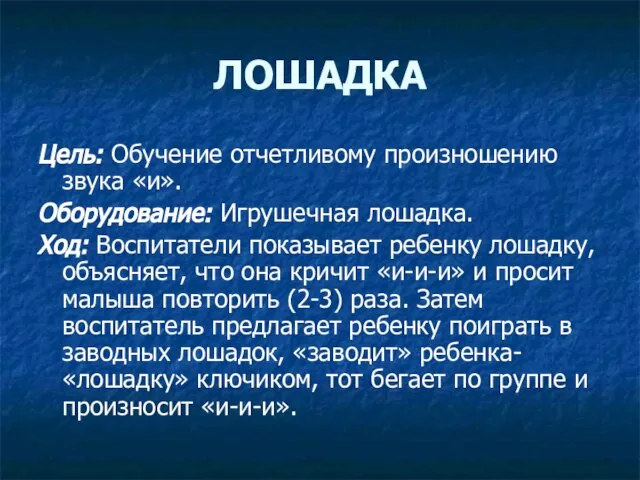 ЛОШАДКА

Цель: Обучение отчетливому произношению звука «и».

Оборудование: Игрушечная лошадка.

Ход: Воспитатели показывает ребенку лошадку, объясняет, что она кричит «и-и-и» и просит малыша повторить (2-3) раза. Затем воспитатель предлагает ребенку поиграть в заводных лошадок, «заводит» ребенка-«лошадку» ключиком, тот бегает по группе и произносит «и-и-и».